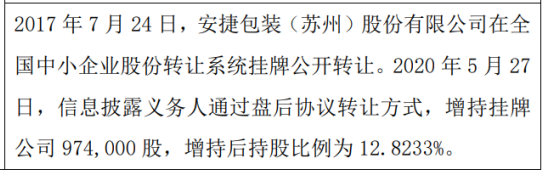 2017 年 7 月 24 日，安捷包装（苏州）股份有限公司在全国中小企业股份转让系统挂牌公开转让。2020 年 5 月 27 日，信息披露义务人通过盘后协议转让方式，增持挂牌公司 974,000 股，增持后持股比例为 12.8233%。